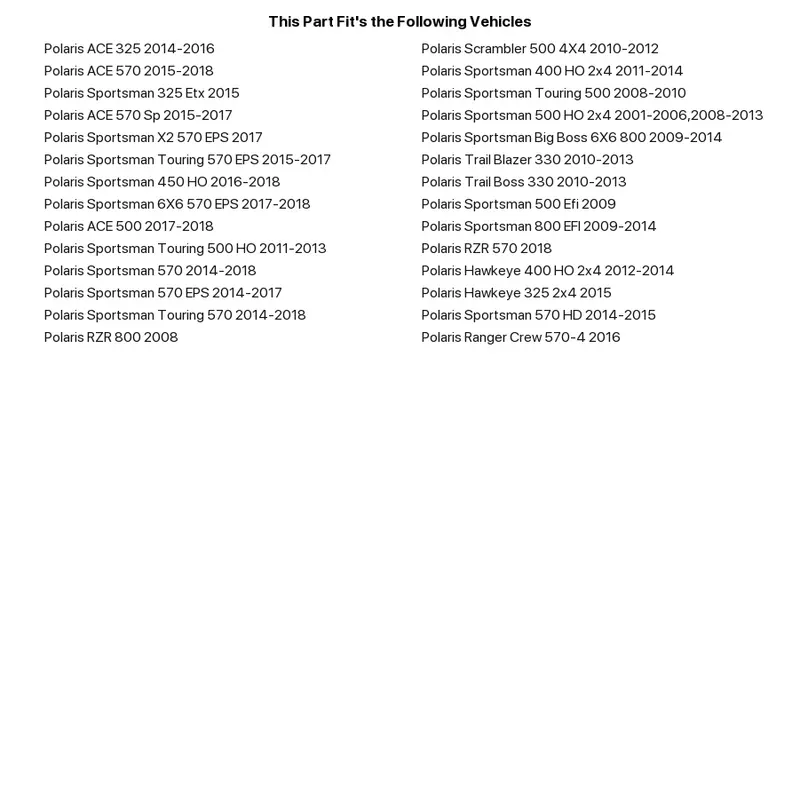 This Part Fit's the Following Vehicles

Polaris ACE 325 2014-2016
Polaris ACE 570 2015-2018
Polaris Sportsman 325 Etx 2015
Polaris ACE 570 Sp 2015-2017
Polaris Sportsman X2 570 EPS 2017
Polaris Sportsman Touring 570 EPS 2015-2017
Polaris Sportsman 450 HO 2016-2018
Polaris Sportsman 6X6 570 EPS 2017-2018
Polaris ACE 500 2017-2018
Polaris Sportsman Touring 500 HO 2011-2013
Polaris Sportsman 570 2014-2018
Polaris Sportsman 570 EPS 2014-2017
Polaris Sportsman Touring 570 2014-2018
Polaris RZR 800 2008

Polaris Scrambler 500 4X4 2010-2012
Polaris Sportsman 400 HO 2x4 2011-2014
Polaris Sportsman Touring 500 2008-2010
Polaris Sportsman 500 HO 2x4 2001-2006,2008-2013
Polaris Sportsman Big Boss 6X6 800 2009-2014
Polaris Trail Blazer 330 2010-2013
Polaris Trail Boss 330 2010-2013
Polaris Sportsman 500 Efi 2009
Polaris Sportsman 800 EFI 2009-2014
Polaris RZR 570 2018
Polaris Hawkeye 400 HO 2x4 2012-2014
Polaris Hawkeye 325 2x4 2015
Polaris Sportsman 570 HD 2014-2015
Polaris Ranger Crew 570-4 2016